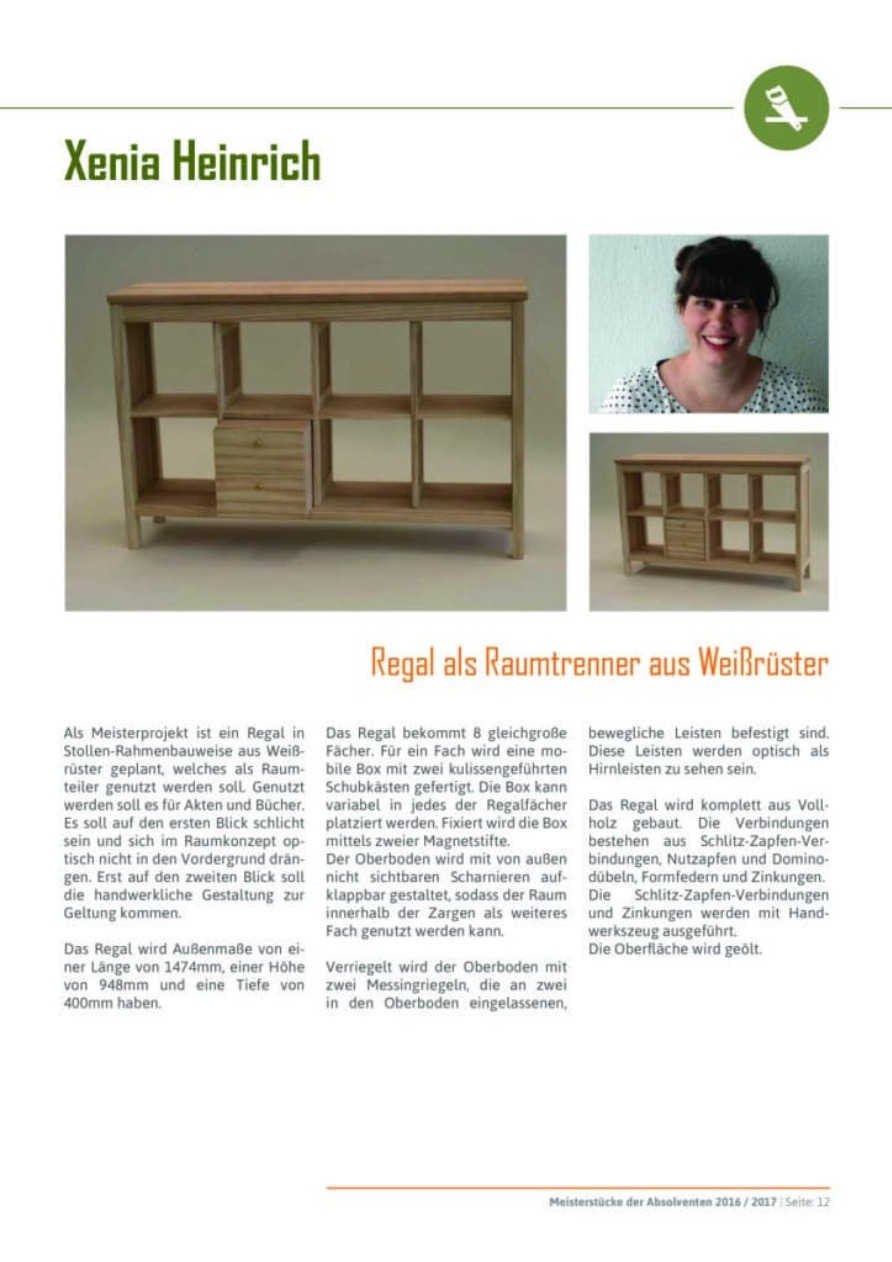 Xenia Heinrich

Regal als Raumtrenner aus Weißrüster

Als Meisterprojekt ist ein Regal in Stollen-Rahmenbauweise aus Weißrüster geplant, welches als Raumteiler genutzt werden soll. Genutzt werden soll es für Akten und Bücher. Es soll auf den ersten Blick schlicht sein und sich im Raumkonzept optisch nicht in den Vordergrund drängen. Erst auf den zweiten Blick soll die handwerkliche Gestaltung zur Geltung kommen.

Das Regal wird Außenmaße von einer Länge von 1474mm, einer Höhe von 948mm und eine Tiefe von 400mm haben.

Das Regal bekommt 8 gleichgroße Fächer. Für ein Fach wird eine mobile Box mit zwei kulissengeführten Schubkästen gefertigt. Die Box kann variabel in jedes der Regalfächer platziert werden. Fixiert wird die Box mittels zweier Magnetstifte.
Der Oberboden wird mit von außen nicht sichtbaren Scharnieren aufklappbar gestaltet, sodass der Raum innerhalb der Zargen als weiteres Fach genutzt werden kann.

Verriegelt wird der Oberboden mit zwei Messingriegeln, die an zwei in den Oberboden eingelassenen, bewegliche Leisten befestigt sind. Diese Leisten werden optisch als Hirnleisten zu sehen sein.

Das Regal wird komplett aus Vollholz gebaut. Die Verbindungen bestehen aus Schlitz-Zapfen-Verbindungen, Nutzapfen und Dominodübeln, Formfedern und Zinkungen. Die Schlitz-Zapfen-Verbindungen und Zinkungen werden mit Handwerkszeug ausgeführt.
Die Oberfläche wird geölt.

Meisterstücke der Absolventen 2016 / 2017 | Seite: 12